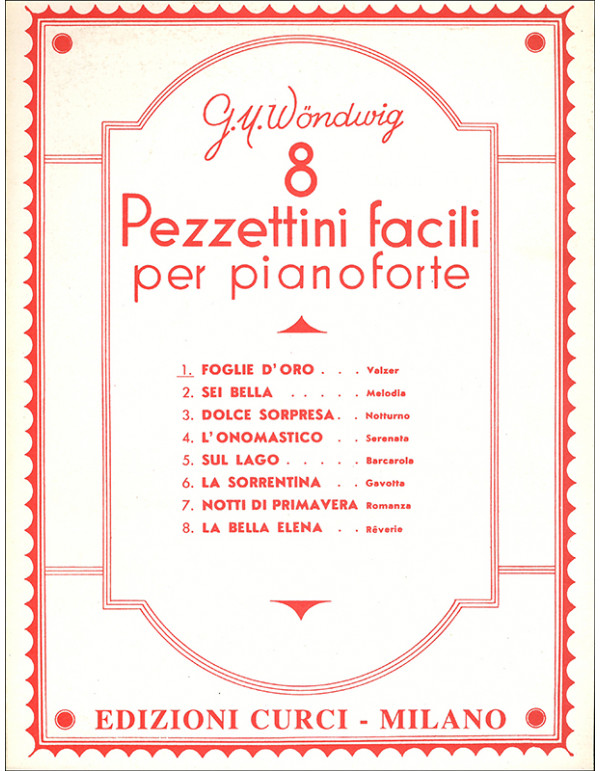 G. Y. Wöndwig
8
Pezzettini facili
per pianoforte

1. FOGLIE D'ORO . . . Valzer
2. SEI BELLA . . . . . Melodia
3. DOLCE SORPRESA . Notturno
4. L'ONOMASTICO . . Serenata
5. SUL LAGO . . . . . Barcarola
6. LA SORRENTINA . . Gavotta
7. NOTTI DI PRIMAVERA Romanza
8. LA BELLA ELENA . . Rêverie

EDIZIONI CURCI - MILANO